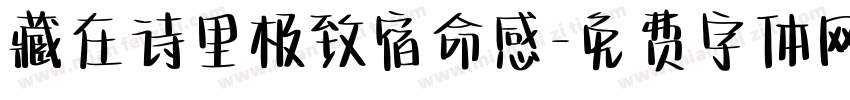 藏在诗里极致宿命感-免费字体网